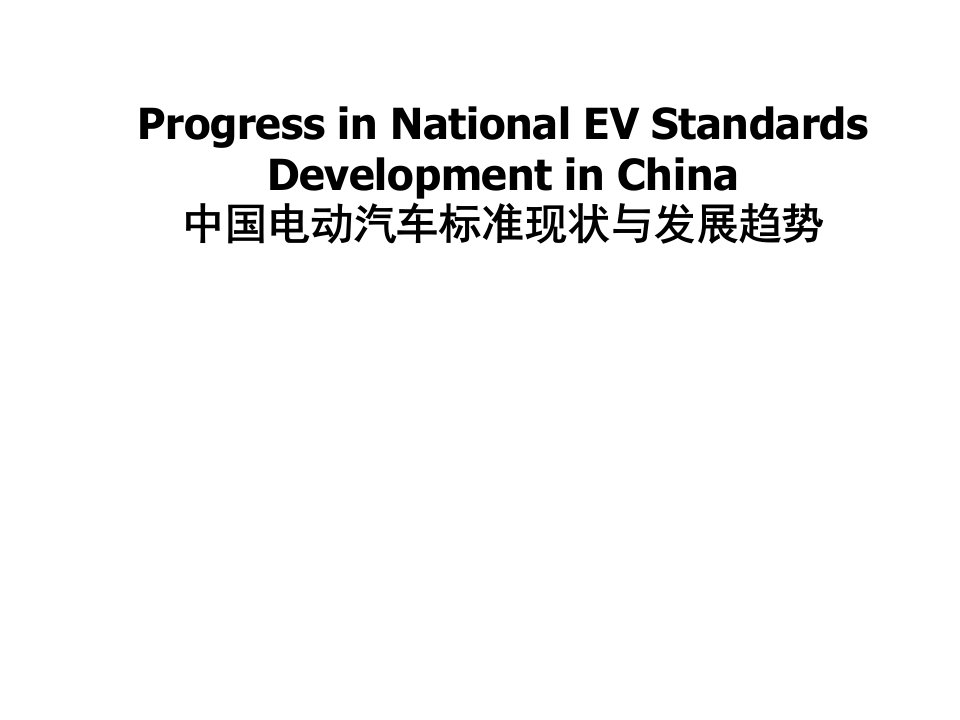 Progress in National EV Standards Development in China
中国电动汽车标准现状与发展趋势